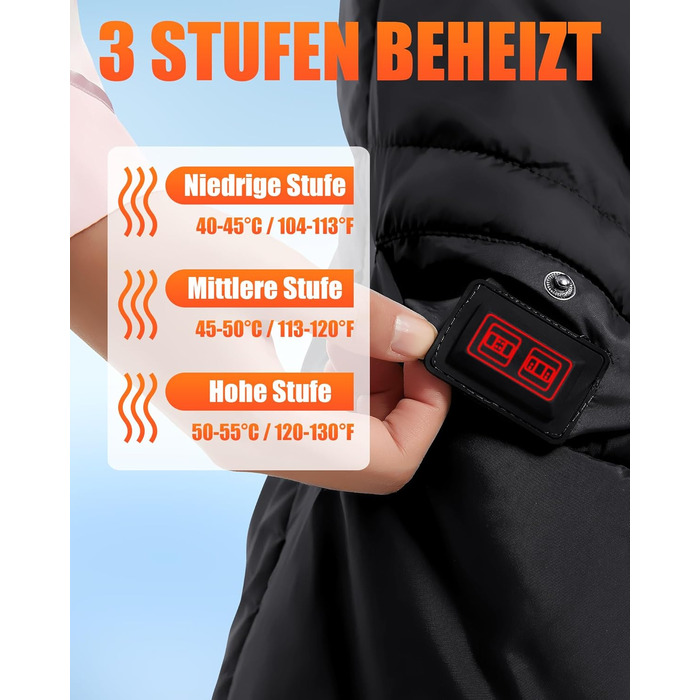 3 STUFEN BEHEIZT

Niedrige Stufe
40-45°C / 104-113°F

Mittlere Stufe
45-50°C / 113-120°F

Hohe Stufe
50-55°C / 120-130°F